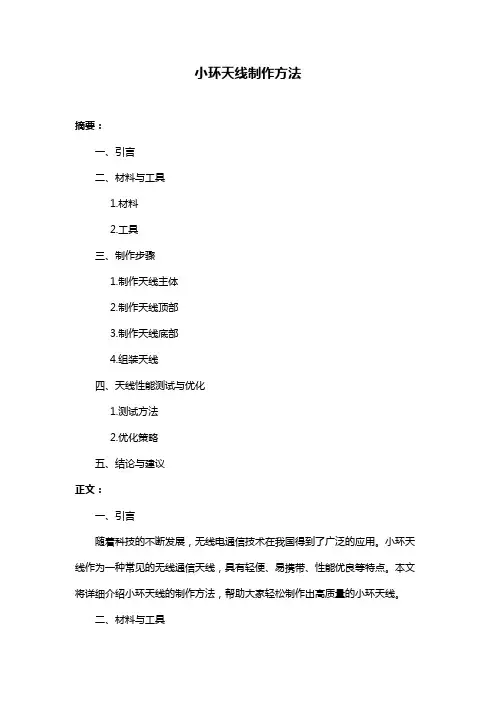 小环天线制作方法

摘要：

一、引言

二、材料与工具

1.材料

2.工具

三、制作步骤

1.制作天线主体

2.制作天线顶部

3.制作天线底部

4.组装天线

四、天线性能测试与优化

1.测试方法

2.优化策略

五、结论与建议

正文：

一、引言

随着科技的不断发展，无线电通信技术在我国得到了广泛的应用。小环天线作为一种常见的无线通信天线，具有轻便、易携带、性能优良等特点。本文将详细介绍小环天线的制作方法，帮助大家轻松制作出高质量的小环天线。

二、材料与工具